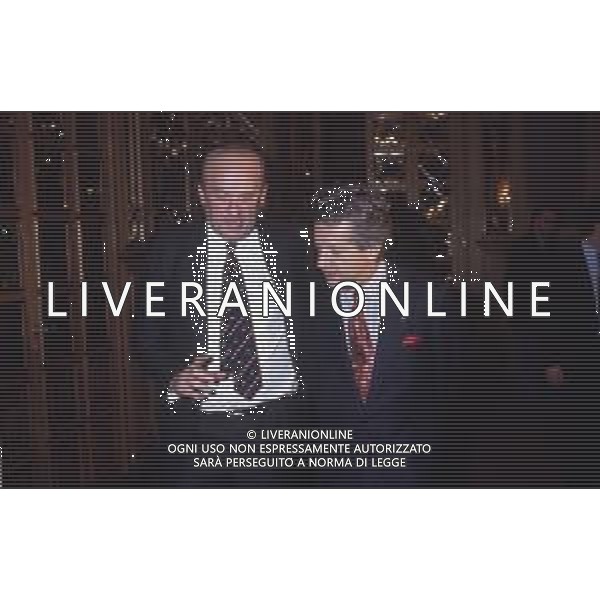 LIVERANIONLINE

© LIVERANIONLINE
OGNI USO NON ESPRESSAMENTE AUTORIZZATO
SARÀ PERSEGUITO A NORMA DI LEGGE